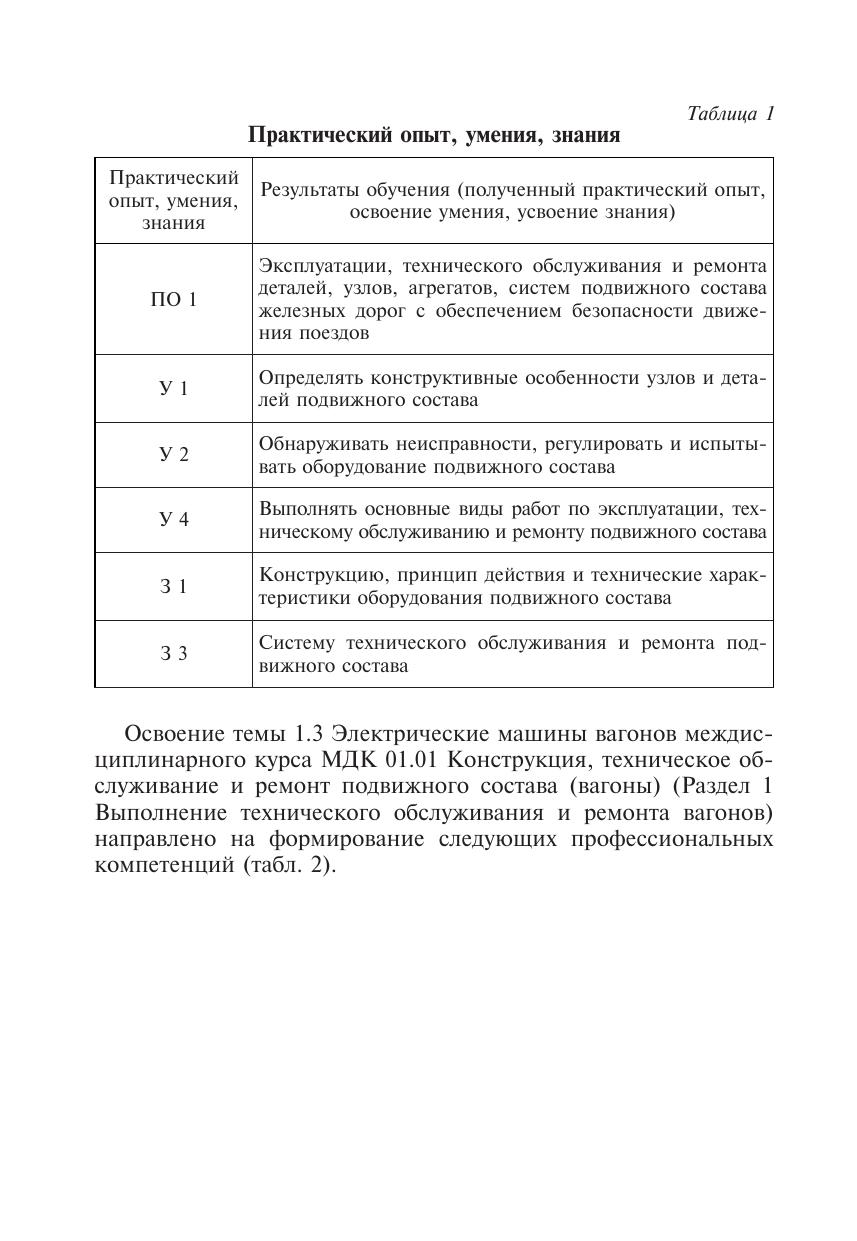 Таблица 1

Практический опыт, умения, знания

| Практический опыт, умения, знания | Результаты обучения (полученный практический опыт, освоение умения, усвоение знания) |
|---|---|
| ПО 1 | Эксплуатации, технического обслуживания и ремонта деталей, узлов, агрегатов, систем подвижного состава железных дорог с обеспечением безопасности движения поездов |
| У 1 | Определять конструктивные особенности узлов и деталей подвижного состава |
| У 2 | Обнаруживать неисправности, регулировать и испытывать оборудование подвижного состава |
| У 4 | Выполнять основные виды работ по эксплуатации, техническому обслуживанию и ремонту подвижного состава |
| З 1 | Конструкцию, принцип действия и технические характеристики оборудования подвижного состава |
| З 3 | Систему технического обслуживания и ремонта подвижного состава |

Освоение темы 1.3 Электрические машины вагонов междисциплинарного курса МДК 01.01 Конструкция, техническое обслуживание и ремонт подвижного состава (вагоны) (Раздел 1 Выполнение технического обслуживания и ремонта вагонов) направлено на формирование следующих профессиональных компетенций (табл. 2).